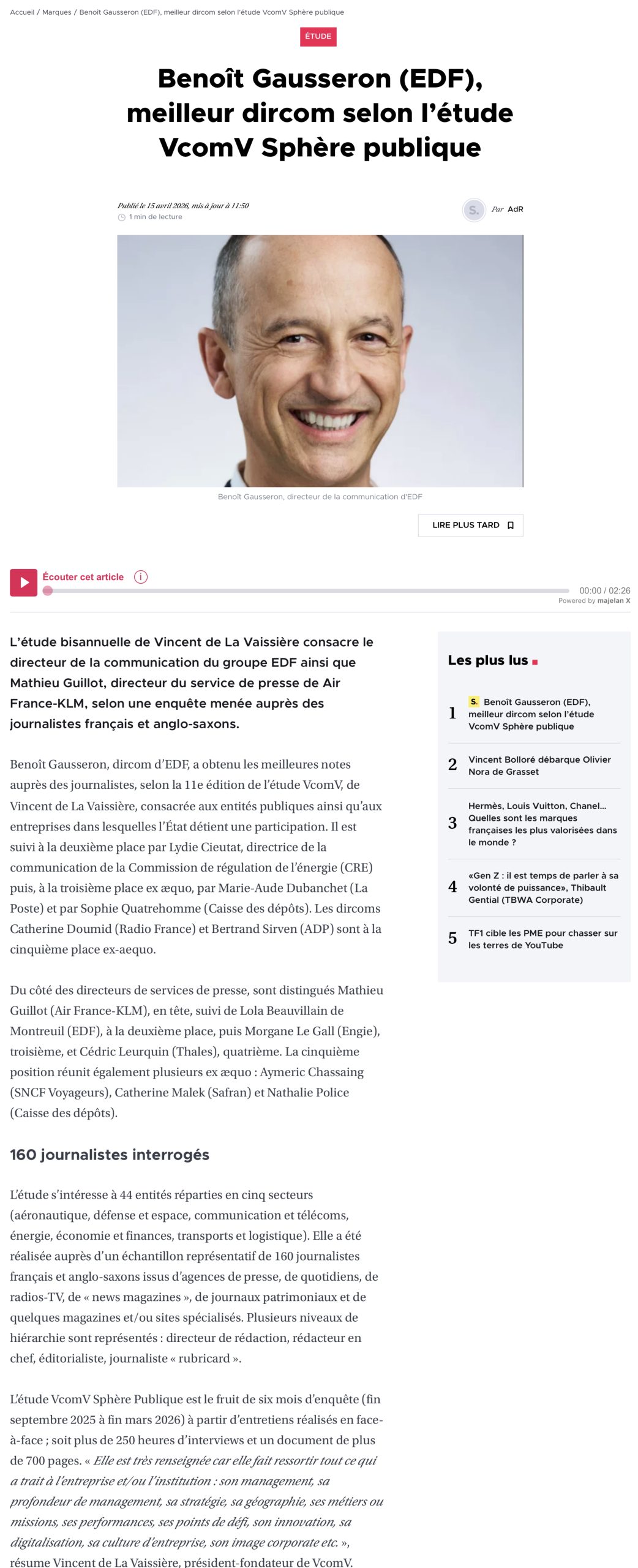 Accueil / Marques / Benoît Gausseron (EDF), meilleur dircom selon l'étude VcomV Sphère publique

ÉTUDE

Benoît Gausseron (EDF), meilleur dircom selon l'étude VcomV Sphère publique

Publié le 15 avril 2026, mis à jour à 11:50
1 min de lecture

S. Par AdR

Benoît Gausseron, directeur de la communication d'EDF

LIRE PLUS TARD

Écouter cet article
00:00 / 02:26
Powered by majelan X

L'étude bisannuelle de Vincent de La Vaissière consacre le directeur de la communication du groupe EDF ainsi que Mathieu Guillot, directeur du service de presse de Air France-KLM, selon une enquête menée auprès des journalistes français et anglo-saxons.

Benoît Gausseron, dircom d'EDF, a obtenu les meilleures notes auprès des journalistes, selon la 11e édition de l'étude VcomV, de Vincent de La Vaissière, consacrée aux entités publiques ainsi qu'aux entreprises dans lesquelles l'État détient une participation. Il est suivi à la deuxième place par Lydie Cieutat, directrice de la communication de la Commission de régulation de l'énergie (CRE) puis, à la troisième place ex æquo, par Marie-Aude Dubanchet (La Poste) et par Sophie Quatrehomme (Caisse des dépôts). Les dircoms Catherine Doumid (Radio France) et Bertrand Sirven (ADP) sont à la cinquième place ex-aequo.

Du côté des directeurs de services de presse, sont distingués Mathieu Guillot (Air France-KLM), en tête, suivi de Lola Beauvillain de Montreuil (EDF), à la deuxième place, puis Morgane Le Gall (Engie), troisième, et Cédric Leurquin (Thales), quatrième. La cinquième position réunit également plusieurs ex æquo : Aymeric Chassaing (SNCF Voyageurs), Catherine Malek (Safran) et Nathalie Police (Caisse des dépôts).

160 journalistes interrogés

L'étude s'intéresse à 44 entités réparties en cinq secteurs (aéronautique, défense et espace, communication et télécoms, énergie, économie et finances, transports et logistique). Elle a été réalisée auprès d'un échantillon représentatif de 160 journalistes français et anglo-saxons issus d'agences de presse, de quotidiens, de radios-TV, de « news magazines », de journaux patrimoniaux et de quelques magazines et/ou sites spécialisés. Plusieurs niveaux de hiérarchie sont représentés : directeur de rédaction, rédacteur en chef, éditorialiste, journaliste « rubricard ».

L'étude VcomV Sphère Publique est le fruit de six mois d'enquête (fin septembre 2025 à fin mars 2026) à partir d'entretiens réalisés en face-à-face ; soit plus de 250 heures d'interviews et un document de plus de 700 pages. « Elle est très renseignée car elle fait ressortir tout ce qui a trait à l'entreprise et/ou l'institution : son management, sa profondeur de management, sa stratégie, sa géographie, ses métiers ou missions, ses performances, ses points de défi, son innovation, sa digitalisation, sa culture d'entreprise, son image corporate etc. », résume Vincent de La Vaissière, président-fondateur de VcomV.

Les plus lus

1 S. Benoît Gausseron (EDF), meilleur dircom selon l'étude VcomV Sphère publique

2 Vincent Bolloré débarque Olivier Nora de Grasset

3 Hermès, Louis Vuitton, Chanel... Quelles sont les marques françaises les plus valorisées dans le monde ?

4 «Gen Z : il est temps de parler à sa volonté de puissance», Thibault Gential (TBWA Corporate)

5 TF1 cible les PME pour chasser sur les terres de YouTube